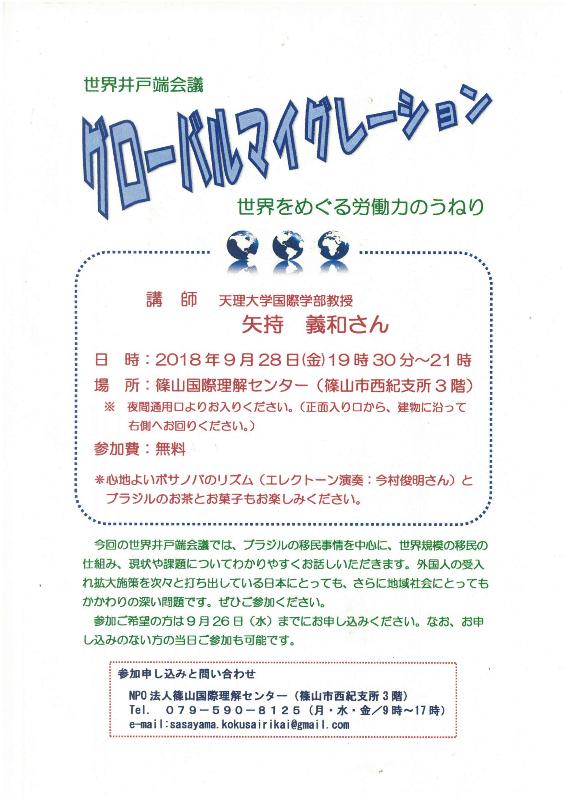 世界井戸端会議

グローバルマイグレーション

世界をめぐる労働力のうねり

講　師　天理大学国際学部教授
矢持　義和さん

日　時：2018年9月28日(金)19時30分～21時
場　所：篠山国際理解センター（篠山市西紀支所３階）
※　夜間通用口よりお入りください。（正面入り口から、建物に沿って右側へお回りください。）

参加費：無料

＊心地よいボサノバのリズム（エレクトーン演奏：今村俊明さん）とブラジルのお茶とお菓子もお楽しみください。

今回の世界井戸端会議では、ブラジルの移民事情を中心に、世界規模の移民の仕組み、現状や課題についてわかりやすくお話しいただきます。外国人の受入れ拡大施策を次々と打ち出している日本にとっても、さらに地域社会にとってもかかわりの深い問題です。ぜひご参加ください。

参加ご希望の方は９月26日（水）までにお申し込みください。なお、お申し込みのない方の当日ご参加も可能です。

参加申し込みと問い合わせ

NPO法人篠山国際理解センター（篠山市西紀支所３階）
Tel.　079－590－8125（月・水・金／9時～17時）
e-mail:sasayama.kokusairikai@gmail.com